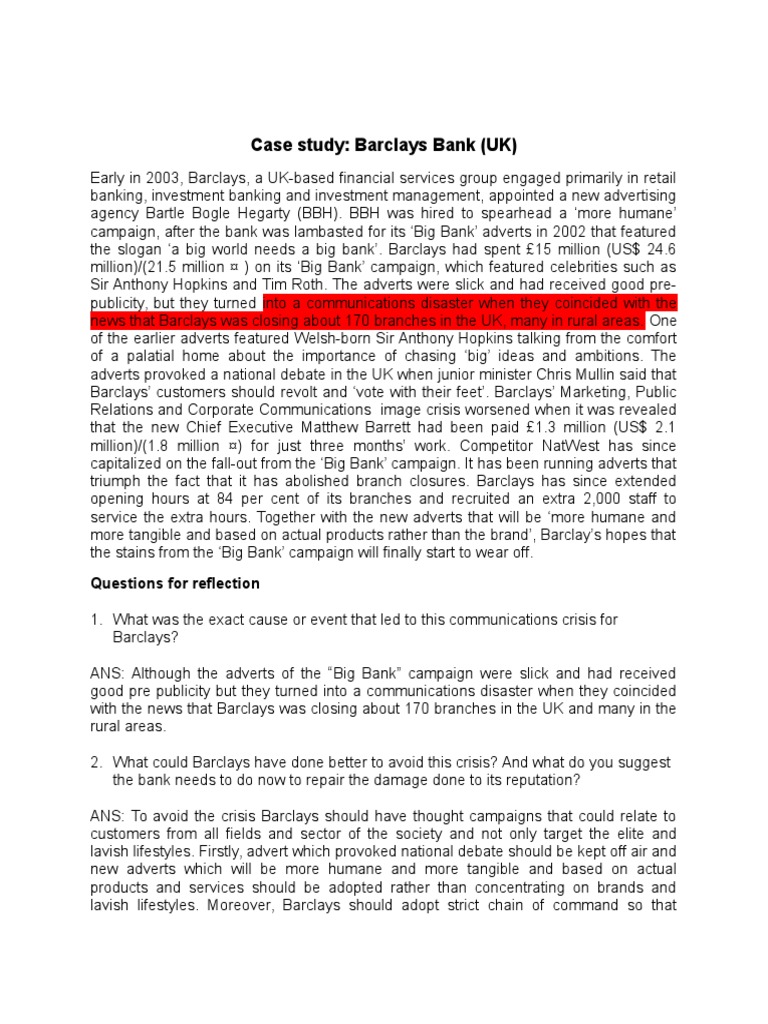 Case study: Barclays Bank (UK)

Early in 2003, Barclays, a UK-based financial services group engaged primarily in retail banking, investment banking and investment management, appointed a new advertising agency Bartle Bogle Hegarty (BBH). BBH was hired to spearhead a 'more humane' campaign, after the bank was lambasted for its 'Big Bank' adverts in 2002 that featured the slogan 'a big world needs a big bank'. Barclays had spent £15 million (US$ 24.6 million)/(21.5 million ¤ ) on its 'Big Bank' campaign, which featured celebrities such as Sir Anthony Hopkins and Tim Roth. The adverts were slick and had received good pre-publicity, but they turned into a communications disaster when they coincided with the news that Barclays was closing about 170 branches in the UK, many in rural areas. One of the earlier adverts featured Welsh-born Sir Anthony Hopkins talking from the comfort of a palatial home about the importance of chasing 'big' ideas and ambitions. The adverts provoked a national debate in the UK when junior minister Chris Mullin said that Barclays' customers should revolt and 'vote with their feet'. Barclays' Marketing, Public Relations and Corporate Communications image crisis worsened when it was revealed that the new Chief Executive Matthew Barrett had been paid £1.3 million (US$ 2.1 million)/(1.8 million ¤) for just three months' work. Competitor NatWest has since capitalized on the fall-out from the 'Big Bank' campaign. It has been running adverts that triumph the fact that it has abolished branch closures. Barclays has since extended opening hours at 84 per cent of its branches and recruited an extra 2,000 staff to service the extra hours. Together with the new adverts that will be 'more humane and more tangible and based on actual products rather than the brand', Barclay's hopes that the stains from the 'Big Bank' campaign will finally start to wear off.

Questions for reflection

1. What was the exact cause or event that led to this communications crisis for Barclays?

ANS: Although the adverts of the "Big Bank" campaign were slick and had received good pre publicity but they turned into a communications disaster when they coincided with the news that Barclays was closing about 170 branches in the UK and many in the rural areas.

2. What could Barclays have done better to avoid this crisis? And what do you suggest the bank needs to do now to repair the damage done to its reputation?

ANS: To avoid the crisis Barclays should have thought campaigns that could relate to customers from all fields and sector of the society and not only target the elite and lavish lifestyles. Firstly, advert which provoked national debate should be kept off air and new adverts which will be more humane and more tangible and based on actual products and services should be adopted rather than concentrating on brands and lavish lifestyles. Moreover, Barclays should adopt strict chain of command so that